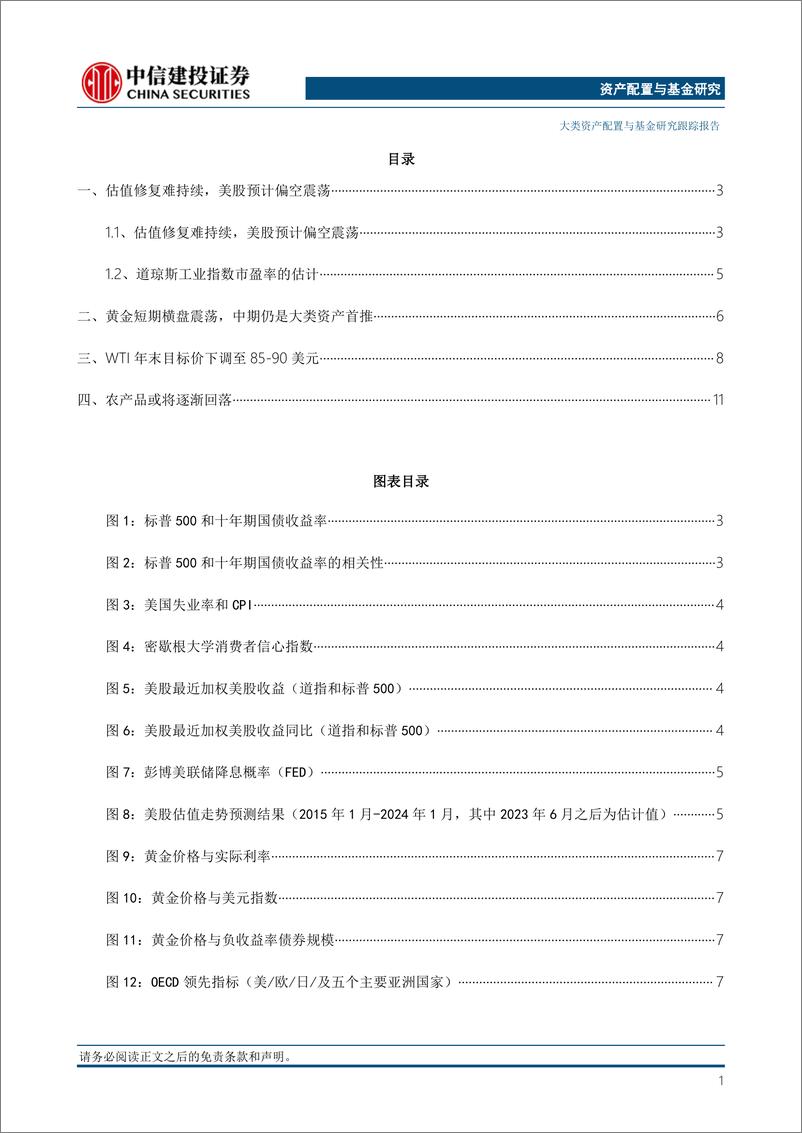 中信建投证券
CHINA SECURITIES

资产配置与基金研究

大类资产配置与基金研究跟踪报告

目录

一、估值修复难持续，美股预计偏空震荡 3

1.1、估值修复难持续，美股预计偏空震荡 3

1.2、道琼斯工业指数市盈率的估计 5

二、黄金短期横盘震荡，中期仍是大类资产首推 6

三、WTI 年末目标价下调至 85-90 美元 8

四、农产品或将逐渐回落 11

图表目录

图 1：标普 500 和十年期国债收益率 3

图 2：标普 500 和十年期国债收益率的相关性 3

图 3：美国失业率和 CPI 4

图 4：密歇根大学消费者信心指数 4

图 5：美股最近加权美股收益（道指和标普 500） 4

图 6：美股最近加权美股收益同比（道指和标普 500） 4

图 7：彭博美联储降息概率（FED） 5

图 8：美股估值走势预测结果（2015 年 1 月-2024 年 1 月，其中 2023 年 6 月之后为估计值） 5

图 9：黄金价格与实际利率 7

图 10：黄金价格与美元指数 7

图 11：黄金价格与负收益率债券规模 7

图 12：OECD 领先指标（美/欧/日/及五个主要亚洲国家） 7

请务必阅读正文之后的免责条款和声明。

1